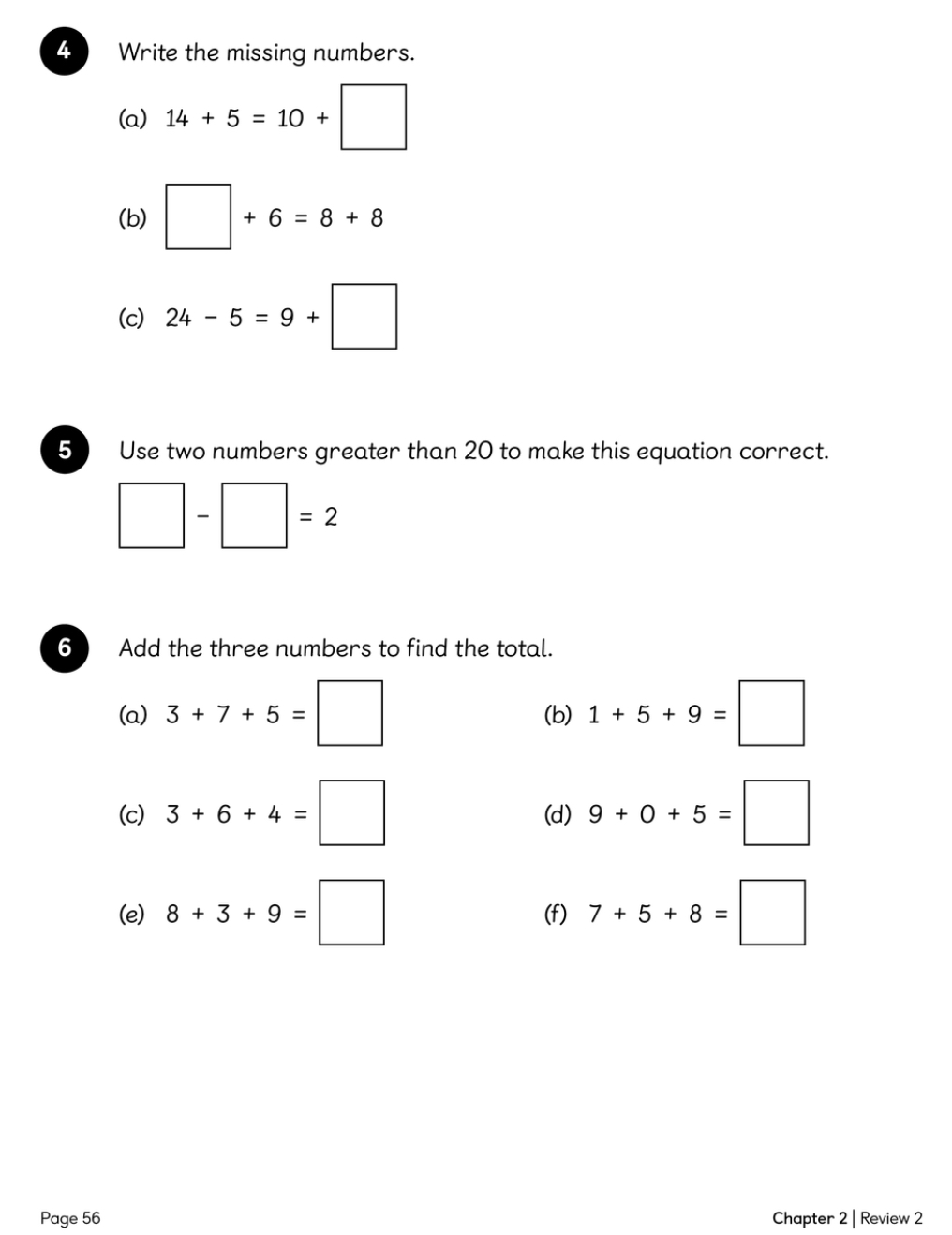 4 Write the missing numbers.

(a) $14 + 5 = 10 + \square$

(b) $\square + 6 = 8 + 8$

(c) $24 - 5 = 9 + \square$

5 Use two numbers greater than 20 to make this equation correct.

$\square - \square = 2$

6 Add the three numbers to find the total.

(a) $3 + 7 + 5 = \square$

(b) $1 + 5 + 9 = \square$

(c) $3 + 6 + 4 = \square$

(d) $9 + 0 + 5 = \square$

(e) $8 + 3 + 9 = \square$

(f) $7 + 5 + 8 = \square$

Page 56

Chapter 2 | Review 2